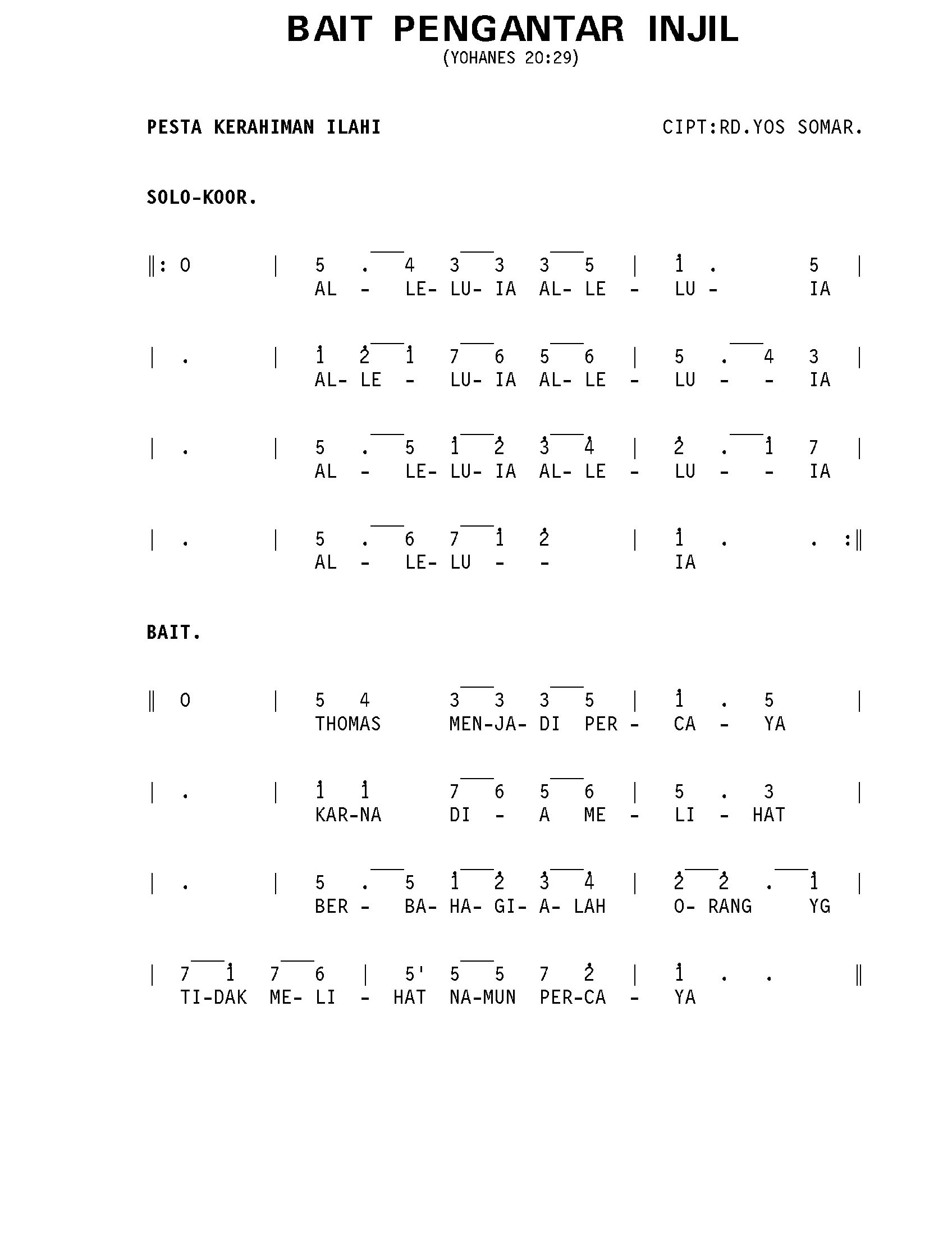 BAIT PENGANTAR INJIL
(YOHANES 20:29)

PESTA KERAHIMAN ILAHI

CIPT:RD.YOS SOMAR.

SOLO-KOOR.

‖: 0 | 5 . 4 3 3 3 5 | $\dot{1}$ . 5 |
AL - LE- LU- IA AL- LE - LU - IA

| . | $\dot{1}$ $\dot{2}$ $\dot{1}$ 7 6 5 6 | 5 . 4 3 |
AL- LE - LU- IA AL- LE - LU - - IA

| . | 5 . 5 $\dot{1}$ $\dot{2}$ $\dot{3}$ $\dot{4}$ | $\dot{2}$ . $\dot{1}$ 7 |
AL - LE- LU- IA AL- LE - LU - - IA

| . | 5 . 6 7 $\dot{1}$ $\dot{2}$ | $\dot{1}$ . . :‖
AL - LE- LU - - IA

BAIT.

‖ 0 | 5 4 3 3 3 5 | $\dot{1}$ . 5 |
THOMAS MEN-JA- DI PER - CA - YA

| . | $\dot{1}$ $\dot{1}$ 7 6 5 6 | 5 . 3 |
KAR-NA DI - A ME - LI - HAT

| . | 5 . 5 $\dot{1}$ $\dot{2}$ $\dot{3}$ $\dot{4}$ | $\dot{2}$ $\dot{2}$ . $\dot{1}$ |
BER - BA- HA- GI- A- LAH O- RANG YG

| 7 $\dot{1}$ 7 6 | 5' 5 5 7 $\dot{2}$ | $\dot{1}$ . . ‖
TI-DAK ME- LI - HAT NA-MUN PER-CA - YA